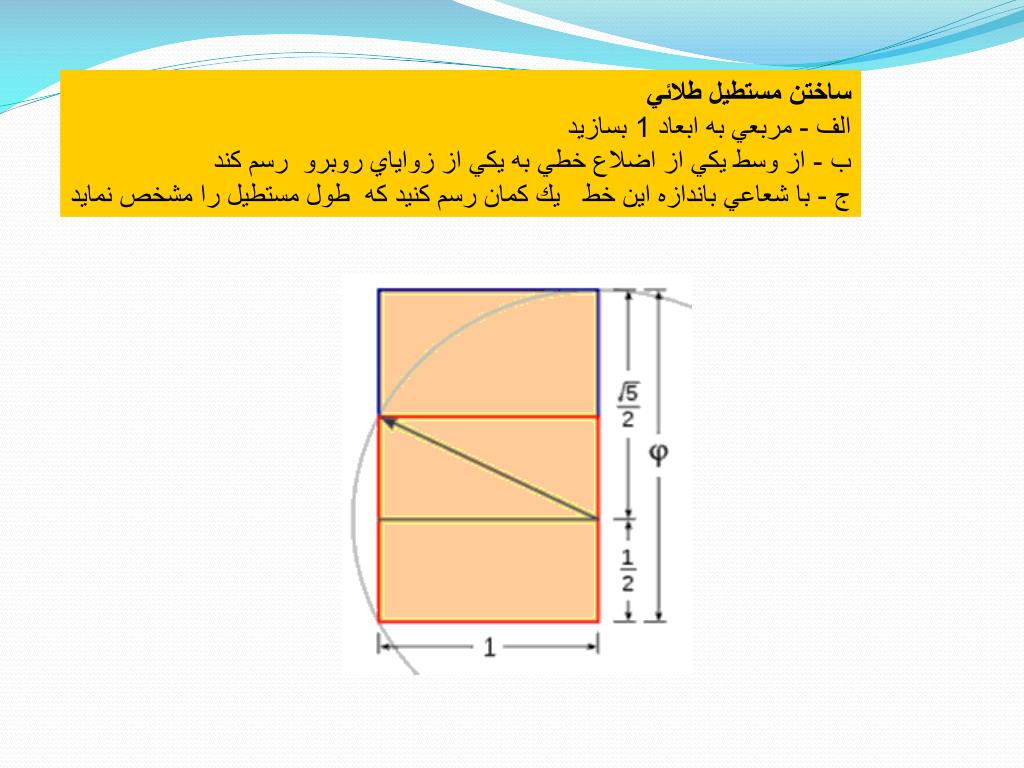 ساختن مستطيل طلائي
الف - مربعي به ابعاد 1 بسازيد
ب - از وسط يكي از اضلاع خطي به يكي از زواياي روبرو رسم كند
ج - با شعاعي باندازه اين خط يك كمان رسم كنيد كه طول مستطيل را مشخص نمايد

$\frac{\sqrt{5}}{2}$

$\varphi$

$\frac{1}{2}$

1